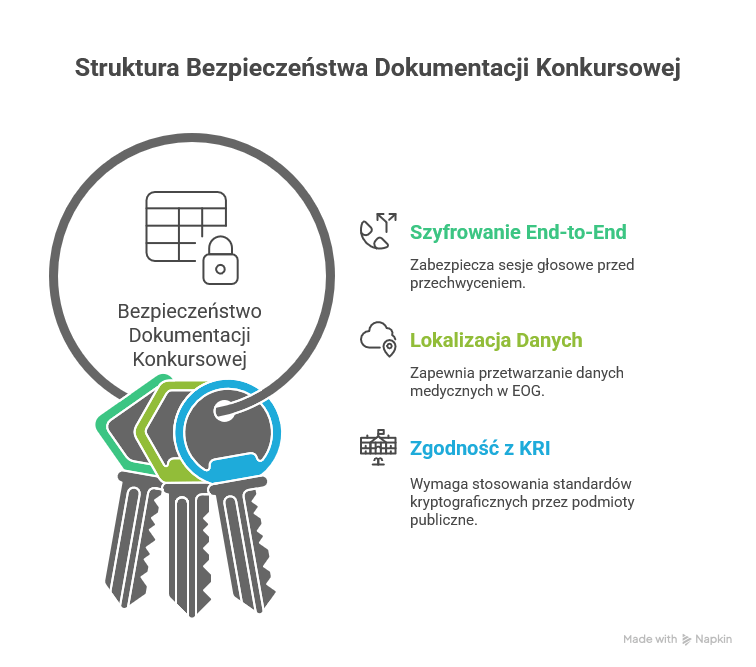 Struktura Bezpieczeństwa Dokumentacji Konkursowej

Bezpieczeństwo Dokumentacji Konkursowej

Szyfrowanie End-to-End

Zabezpiecza sesje głosowe przed przechwyceniem.

Lokalizacja Danych

Zapewnia przetwarzanie danych medycznych w EOG.

Zgodność z KRI

Wymaga stosowania standardów kryptograficznych przez podmioty publiczne.

Made with Napkin